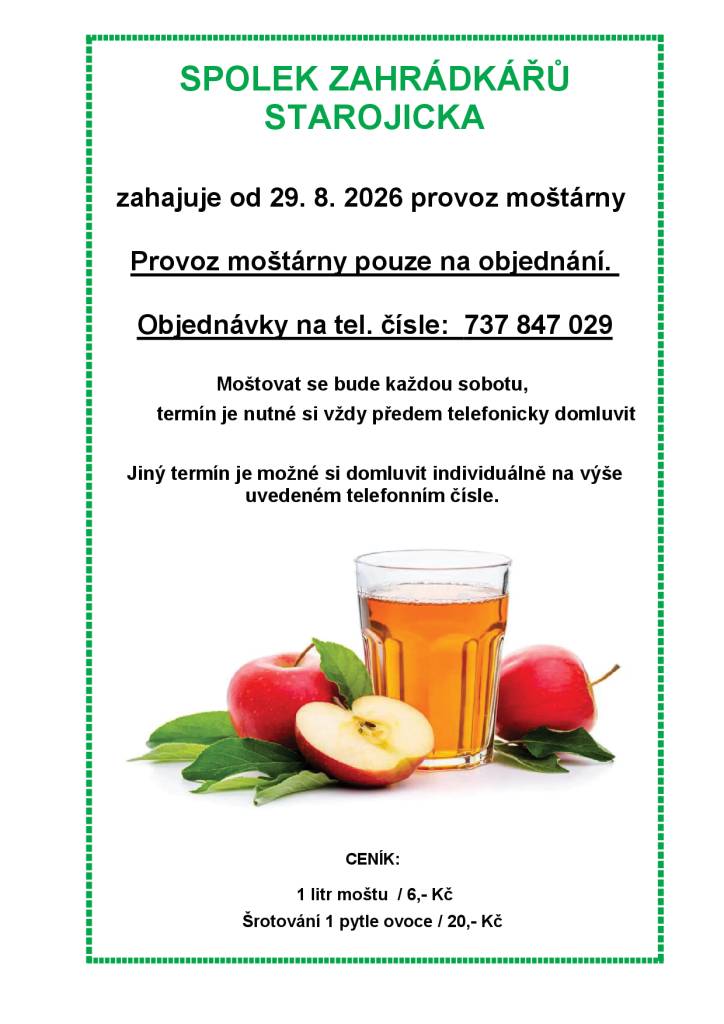 SPOLEK ZAHRÁDKÁŘŮ STAROJICKA

zahajuje od 29. 8. 2026 provoz moštárny

Provoz moštárny pouze na objednání.

Objednávky na tel. čísle: 737 847 029

Moštovat se bude každou sobotu,
termín je nutné si vždy předem telefonicky domluvit

Jiný termín je možné si domluvit individuálně na výše uvedeném telefonním čísle.

CENÍK:

1 litr moštu / 6,- Kč
Šrotování 1 pytle ovoce / 20,- Kč